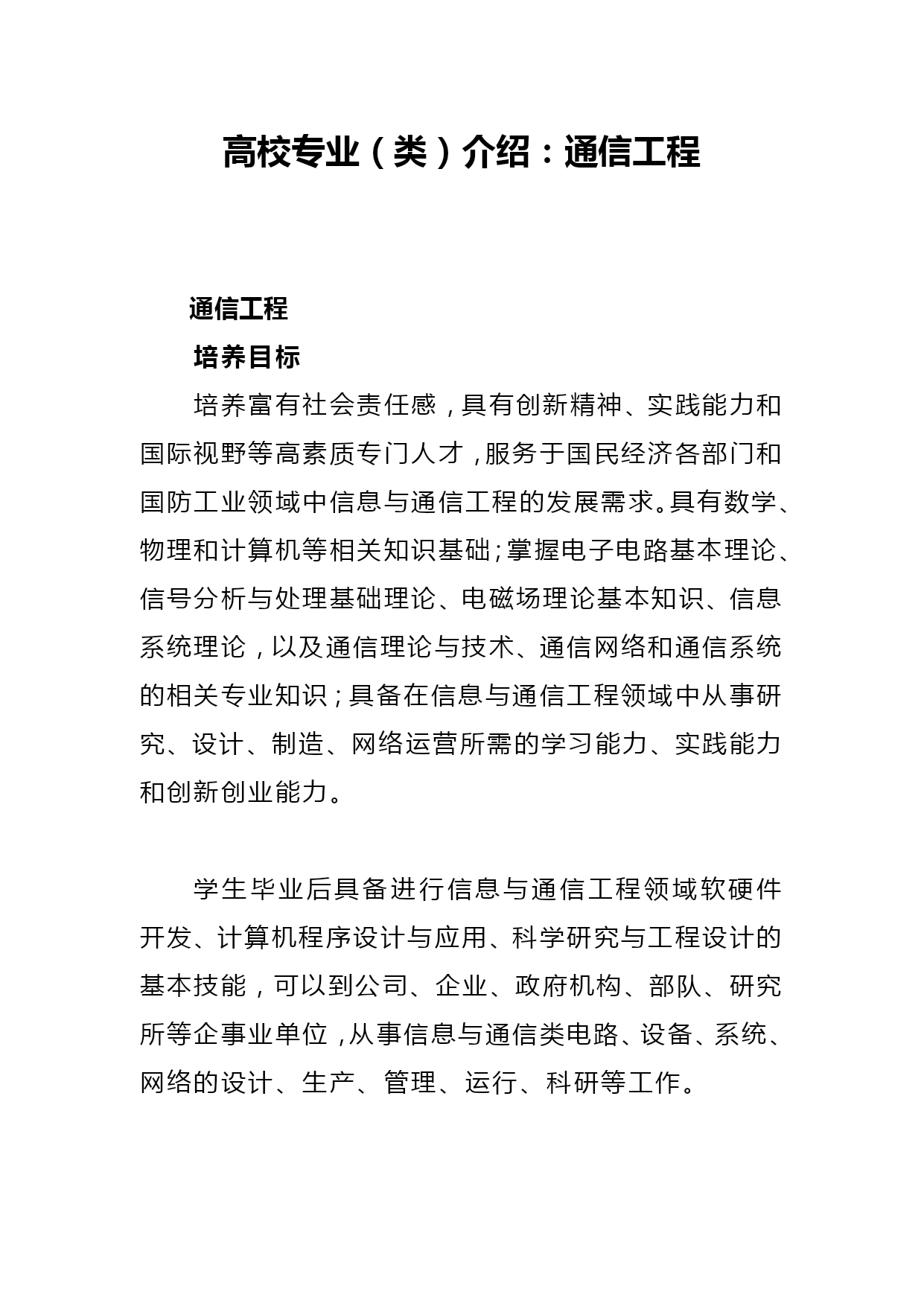 高校专业（类）介绍：通信工程

通信工程

培养目标

培养富有社会责任感，具有创新精神、实践能力和国际视野等高素质专门人才，服务于国民经济各部门和国防工业领域中信息与通信工程的发展需求。具有数学、物理和计算机等相关知识基础；掌握电子电路基本理论、信号分析与处理基础理论、电磁场理论基本知识、信息系统理论，以及通信理论与技术、通信网络和通信系统的相关专业知识；具备在信息与通信工程领域中从事研究、设计、制造、网络运营所需的学习能力、实践能力和创新创业能力。

学生毕业后具备进行信息与通信工程领域软硬件开发、计算机程序设计与应用、科学研究与工程设计的基本技能，可以到公司、企业、政府机构、部队、研究所等企事业单位，从事信息与通信类电路、设备、系统、网络的设计、生产、管理、运行、科研等工作。